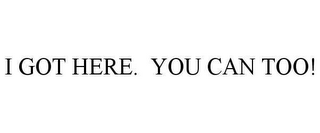 I GOT HERE.  YOU CAN TOO!